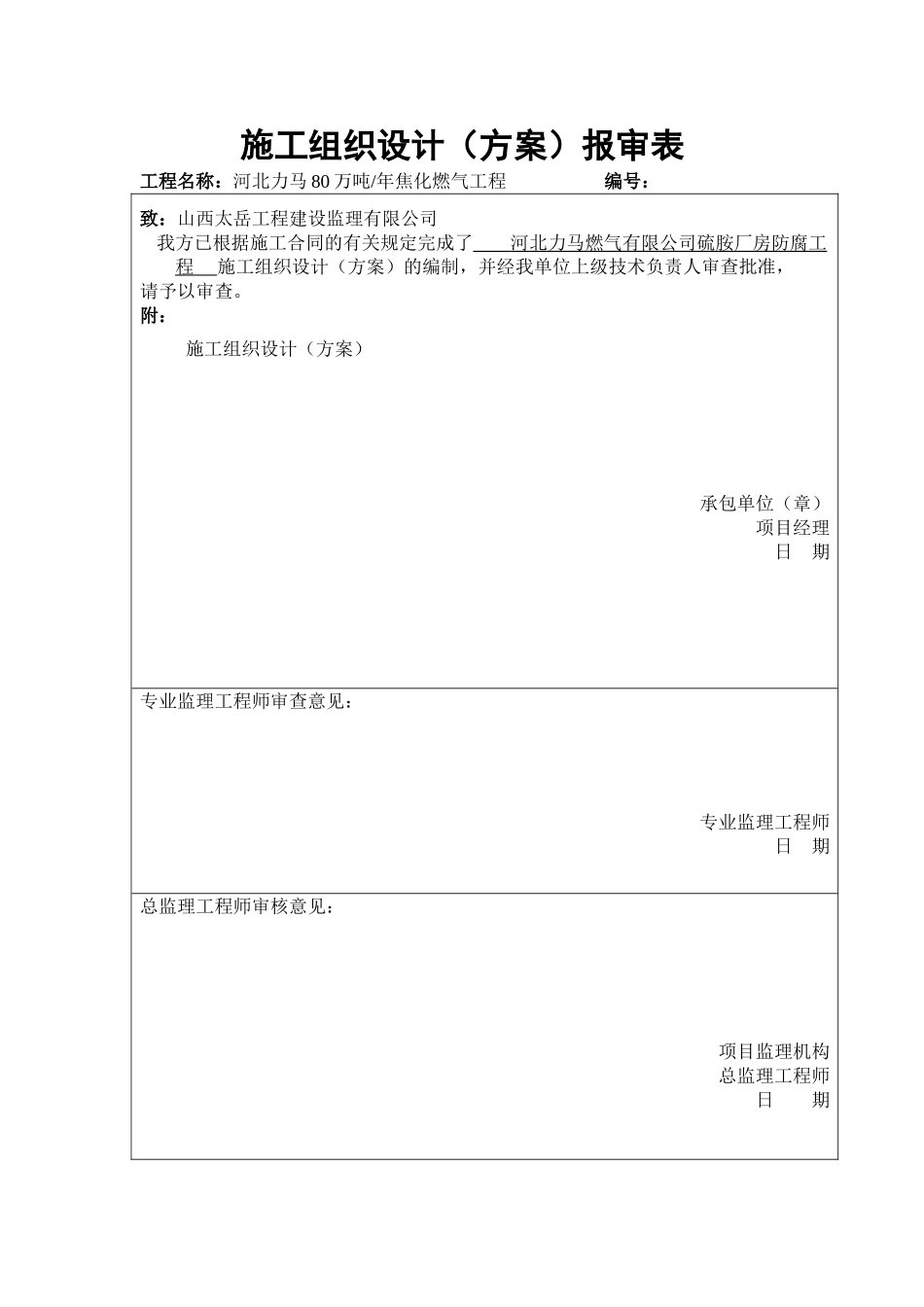 施工组织设计（方案）报审表

工程名称：河北力马80万吨/年焦化燃气工程　　　　　编号：

致：山西太岳工程建设监理有限公司

我方已根据施工合同的有关规定完成了　河北力马燃气有限公司硫胺厂房防腐工程　施工组织设计（方案）的编制，并经我单位上级技术负责人审查批准，请予以审查。

附：

施工组织设计（方案）

承包单位（章）
项目经理
日　期

专业监理工程师审查意见：

专业监理工程师
日　期

总监理工程师审核意见：

项目监理机构
总监理工程师
日　期